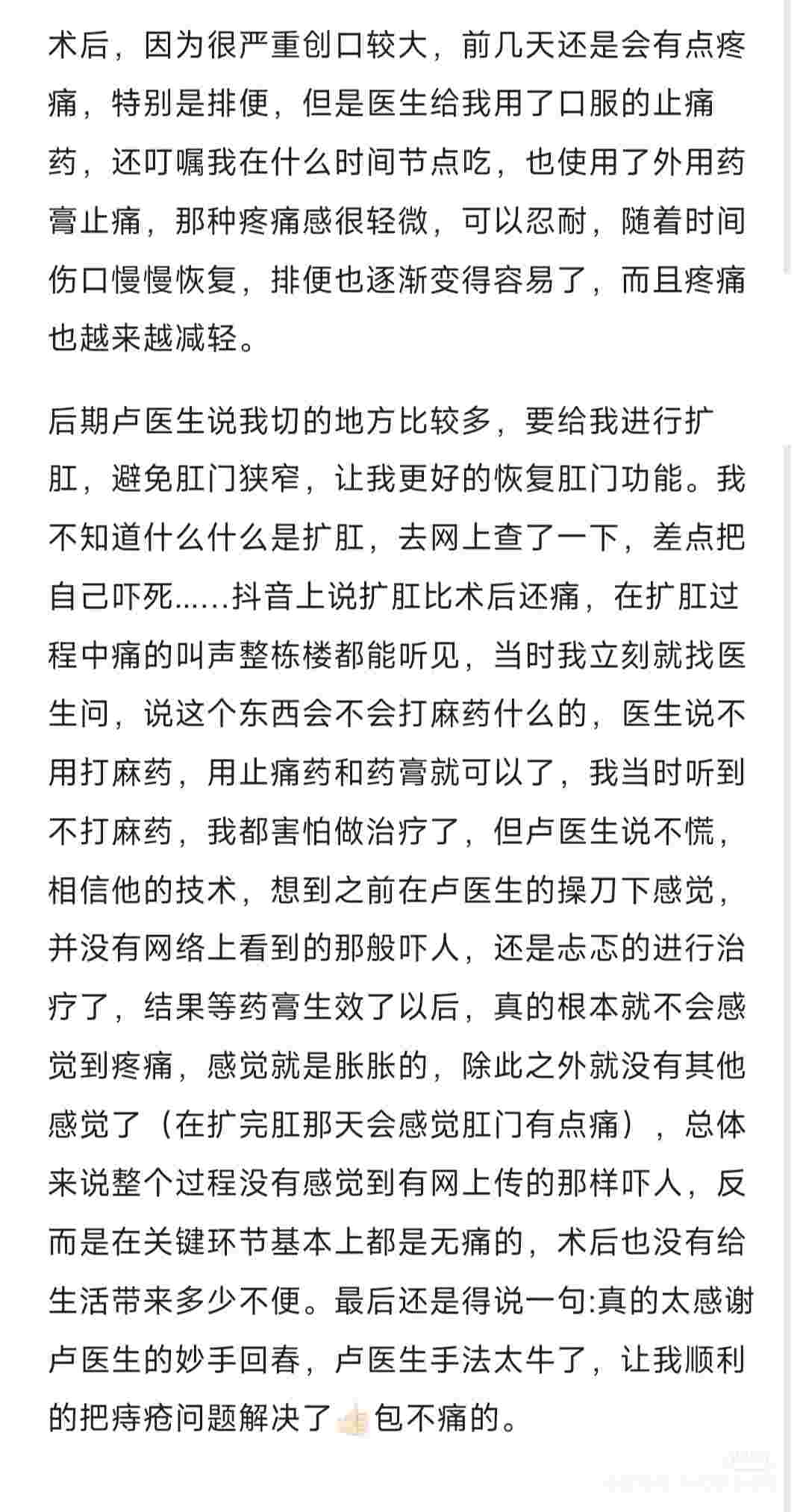 术后，因为很严重创口较大，前几天还是会有点疼痛，特别是排便，但是医生给我用了口服的止痛药，还叮嘱我在什么时间节点吃，也使用了外用药膏止痛，那种疼痛感很轻微，可以忍耐，随着时间伤口慢慢恢复，排便也逐渐变得容易了，而且疼痛也越来越减轻。

后期卢医生说我切的地方比较多，要给我进行扩肛，避免肛门狭窄，让我更好的恢复肛门功能。我不知道什么什么是扩肛，去网上查了一下，差点把自己吓死……抖音上说扩肛比术后还痛，在扩肛过程中痛的叫声整栋楼都能听见，当时我立刻就找医生问，说这个东西会不会打麻药什么的，医生说不用打麻药，用止痛药和药膏就可以了，我当时听到不打麻药，我都害怕做治疗了，但卢医生说不慌，相信他的技术，想到之前在卢医生的操刀下感觉，并没有网络上看到的那般吓人，还是忐忑的进行治疗了，结果等药膏生效了以后，真的根本就不会感觉到疼痛，感觉就是胀胀的，除此之外就没有其他感觉了（在扩完肛那天会感觉肛门有点痛），总体来说整个过程没有感觉到有网上传的那样吓人，反而是在关键环节基本上都是无痛的，术后也没有给生活带来多少不便。最后还是得说一句:真的太感谢卢医生的妙手回春，卢医生手法太牛了，让我顺利的把痔疮问题解决了👍包不痛的。